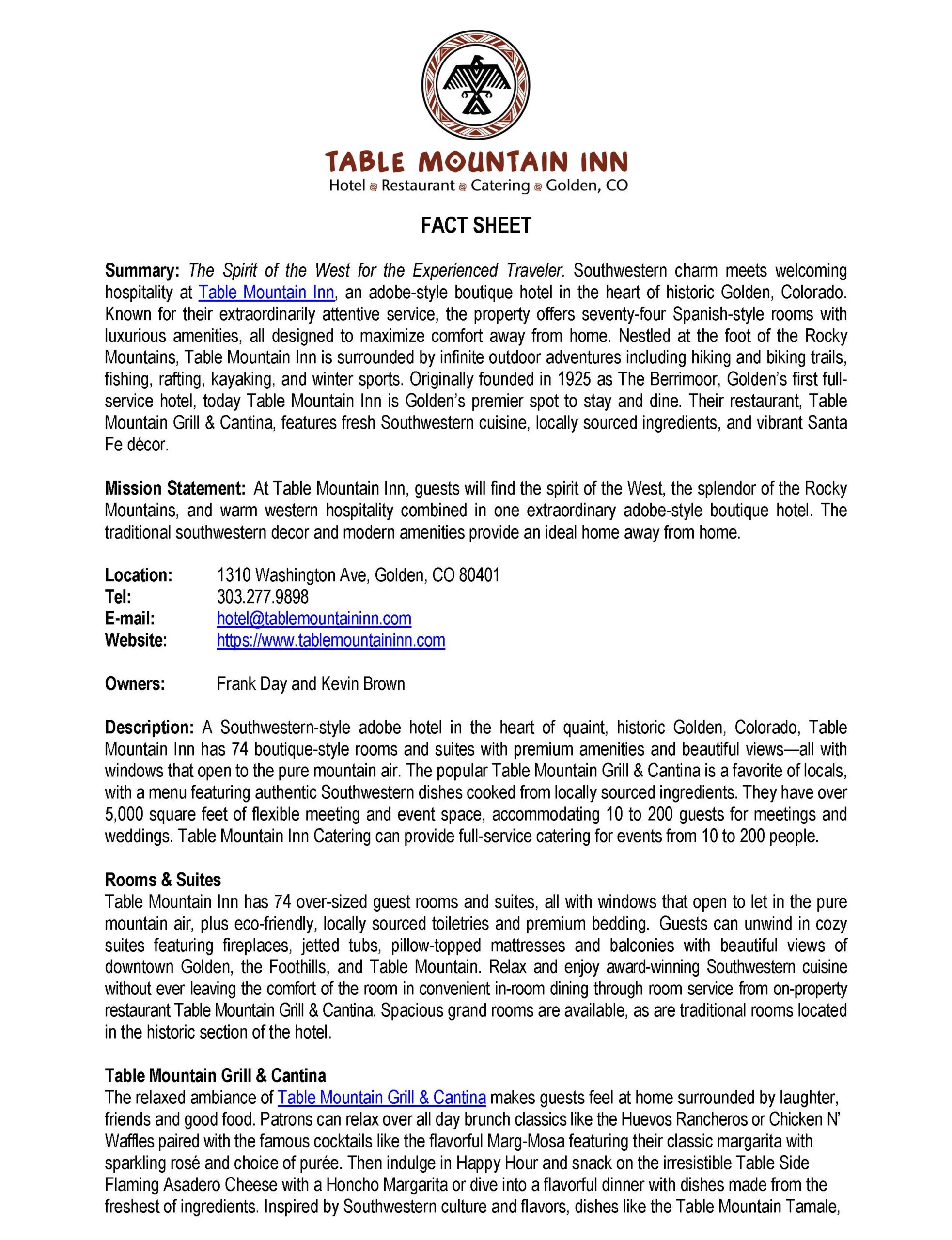 TABLE MOUNTAIN INN
Hotel Restaurant Catering Golden, CO

FACT SHEET

Summary: The Spirit of the West for the Experienced Traveler. Southwestern charm meets welcoming hospitality at Table Mountain Inn, an adobe-style boutique hotel in the heart of historic Golden, Colorado. Known for their extraordinarily attentive service, the property offers seventy-four Spanish-style rooms with luxurious amenities, all designed to maximize comfort away from home. Nestled at the foot of the Rocky Mountains, Table Mountain Inn is surrounded by infinite outdoor adventures including hiking and biking trails, fishing, rafting, kayaking, and winter sports. Originally founded in 1925 as The Berrimoor, Golden's first full-service hotel, today Table Mountain Inn is Golden's premier spot to stay and dine. Their restaurant, Table Mountain Grill & Cantina, features fresh Southwestern cuisine, locally sourced ingredients, and vibrant Santa Fe décor.

Mission Statement: At Table Mountain Inn, guests will find the spirit of the West, the splendor of the Rocky Mountains, and warm western hospitality combined in one extraordinary adobe-style boutique hotel. The traditional southwestern decor and modern amenities provide an ideal home away from home.

Location: 1310 Washington Ave, Golden, CO 80401
Tel: 303.277.9898
E-mail: hotel@tablemountaininn.com
Website: https://www.tablemountaininn.com

Owners: Frank Day and Kevin Brown

Description: A Southwestern-style adobe hotel in the heart of quaint, historic Golden, Colorado, Table Mountain Inn has 74 boutique-style rooms and suites with premium amenities and beautiful views—all with windows that open to the pure mountain air. The popular Table Mountain Grill & Cantina is a favorite of locals, with a menu featuring authentic Southwestern dishes cooked from locally sourced ingredients. They have over 5,000 square feet of flexible meeting and event space, accommodating 10 to 200 guests for meetings and weddings. Table Mountain Inn Catering can provide full-service catering for events from 10 to 200 people.

Rooms & Suites
Table Mountain Inn has 74 over-sized guest rooms and suites, all with windows that open to let in the pure mountain air, plus eco-friendly, locally sourced toiletries and premium bedding. Guests can unwind in cozy suites featuring fireplaces, jetted tubs, pillow-topped mattresses and balconies with beautiful views of downtown Golden, the Foothills, and Table Mountain. Relax and enjoy award-winning Southwestern cuisine without ever leaving the comfort of the room in convenient in-room dining through room service from on-property restaurant Table Mountain Grill & Cantina. Spacious grand rooms are available, as are traditional rooms located in the historic section of the hotel.

Table Mountain Grill & Cantina
The relaxed ambiance of Table Mountain Grill & Cantina makes guests feel at home surrounded by laughter, friends and good food. Patrons can relax over all day brunch classics like the Huevos Rancheros or Chicken N' Waffles paired with the famous cocktails like the flavorful Marg-Mosa featuring their classic margarita with sparkling rosé and choice of purée. Then indulge in Happy Hour and snack on the irresistible Table Side Flaming Asadero Cheese with a Honcho Margarita or dive into a flavorful dinner with dishes made from the freshest of ingredients. Inspired by Southwestern culture and flavors, dishes like the Table Mountain Tamale,